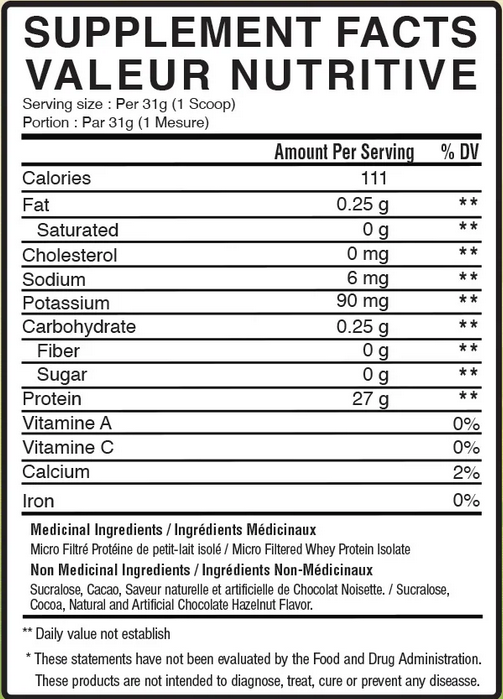 SUPPLEMENT FACTS
VALEUR NUTRITIVE

Serving size : Per 31g (1 Scoop)
Portion : Par 31g (1 Mesure)

| | Amount Per Serving | % DV |
|---|---|---|
| Calories | 111 | |
| Fat | 0.25 g | ** |
| Saturated | 0 g | ** |
| Cholesterol | 0 mg | ** |
| Sodium | 6 mg | ** |
| Potassium | 90 mg | ** |
| Carbohydrate | 0.25 g | ** |
| Fiber | 0 g | ** |
| Sugar | 0 g | ** |
| Protein | 27 g | ** |
| Vitamine A | | 0% |
| Vitamine C | | 0% |
| Calcium | | 2% |
| Iron | | 0% |

Medicinal Ingredients / Ingrédients Médicinaux
Micro Filtré Protéine de petit-lait isolé / Micro Filtered Whey Protein Isolate
Non Medicinal Ingredients / Ingrédients Non-Médicinaux
Sucralose, Cacao, Saveur naturelle et artificielle de Chocolat Noisette. / Sucralose, Cocoa, Natural and Artificial Chocolate Hazelnut Flavor.

** Daily value not establish

* These statements have not been evaluated by the Food and Drug Administration. These products are not intended to diagnose, treat, cure or prevent any diseasse.